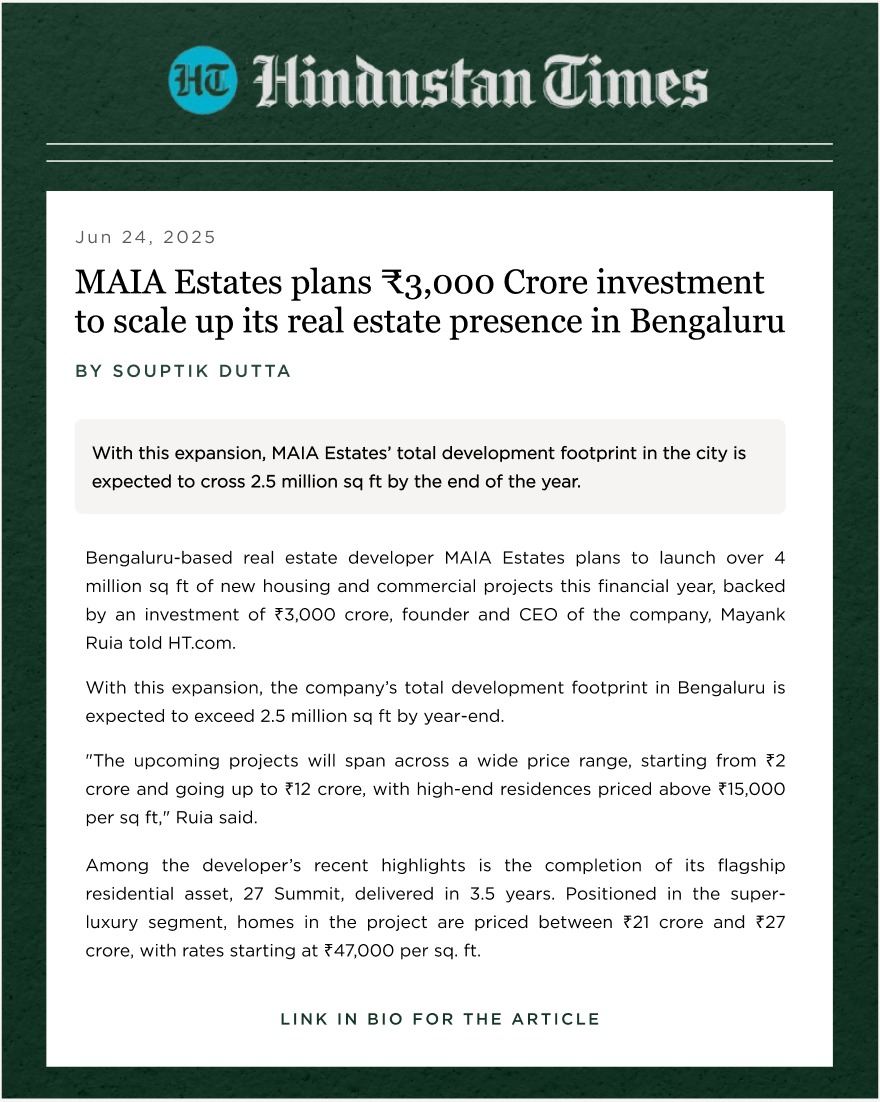 HT Hindustan Times

Jun 24, 2025

MAIA Estates plans ₹3,000 Crore investment to scale up its real estate presence in Bengaluru

BY SOUPTIK DUTTA

With this expansion, MAIA Estates' total development footprint in the city is expected to cross 2.5 million sq ft by the end of the year.

Bengaluru-based real estate developer MAIA Estates plans to launch over 4 million sq ft of new housing and commercial projects this financial year, backed by an investment of ₹3,000 crore, founder and CEO of the company, Mayank Ruia told HT.com.

With this expansion, the company's total development footprint in Bengaluru is expected to exceed 2.5 million sq ft by year-end.

"The upcoming projects will span across a wide price range, starting from ₹2 crore and going up to ₹12 crore, with high-end residences priced above ₹15,000 per sq ft," Ruia said.

Among the developer's recent highlights is the completion of its flagship residential asset, 27 Summit, delivered in 3.5 years. Positioned in the super-luxury segment, homes in the project are priced between ₹21 crore and ₹27 crore, with rates starting at ₹47,000 per sq. ft.

LINK IN BIO FOR THE ARTICLE